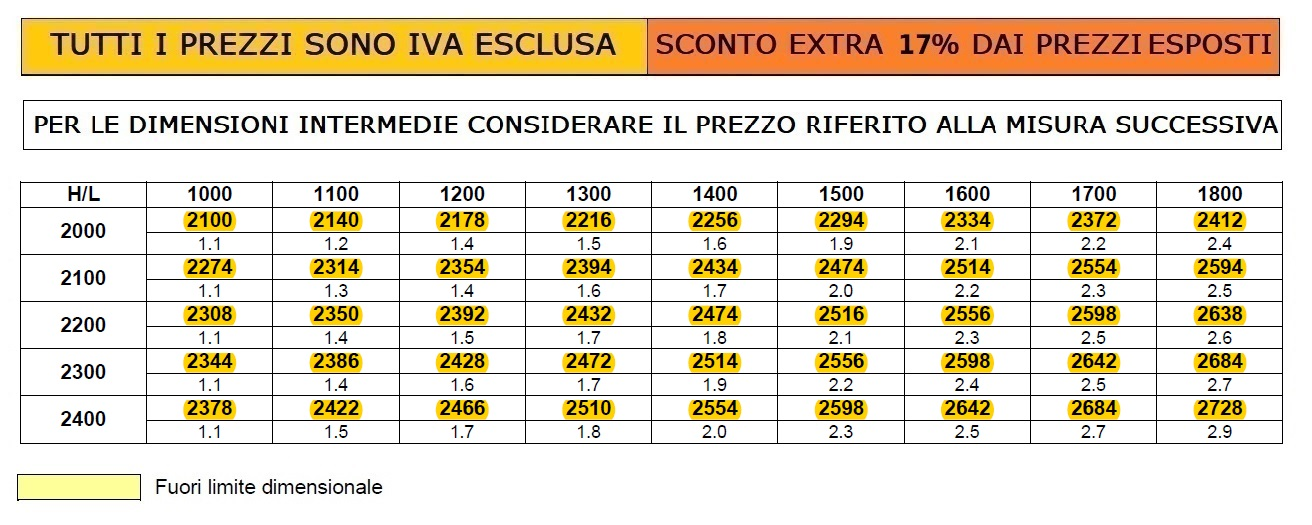 TUTTI I PREZZI SONO IVA ESCLUSA

SCONTO EXTRA 17% DAI PREZZI ESPOSTI

PER LE DIMENSIONI INTERMEDIE CONSIDERARE IL PREZZO RIFERITO ALLA MISURA SUCCESSIVA

| H/L | 1000 | 1100 | 1200 | 1300 | 1400 | 1500 | 1600 | 1700 | 1800 |
|---|---|---|---|---|---|---|---|---|---|
| 2000 | 2100 | 2140 | 2178 | 2216 | 2256 | 2294 | 2334 | 2372 | 2412 |
| | 1.1 | 1.2 | 1.4 | 1.5 | 1.6 | 1.9 | 2.1 | 2.2 | 2.4 |
| 2100 | 2274 | 2314 | 2354 | 2394 | 2434 | 2474 | 2514 | 2554 | 2594 |
| | 1.1 | 1.3 | 1.4 | 1.6 | 1.7 | 2.0 | 2.2 | 2.3 | 2.5 |
| 2200 | 2308 | 2350 | 2392 | 2432 | 2474 | 2516 | 2556 | 2598 | 2638 |
| | 1.1 | 1.4 | 1.5 | 1.7 | 1.8 | 2.1 | 2.3 | 2.5 | 2.6 |
| 2300 | 2344 | 2386 | 2428 | 2472 | 2514 | 2556 | 2598 | 2642 | 2684 |
| | 1.1 | 1.4 | 1.6 | 1.7 | 1.9 | 2.2 | 2.4 | 2.5 | 2.7 |
| 2400 | 2378 | 2422 | 2466 | 2510 | 2554 | 2598 | 2642 | 2684 | 2728 |
| | 1.1 | 1.5 | 1.7 | 1.8 | 2.0 | 2.3 | 2.5 | 2.7 | 2.9 |

Fuori limite dimensionale